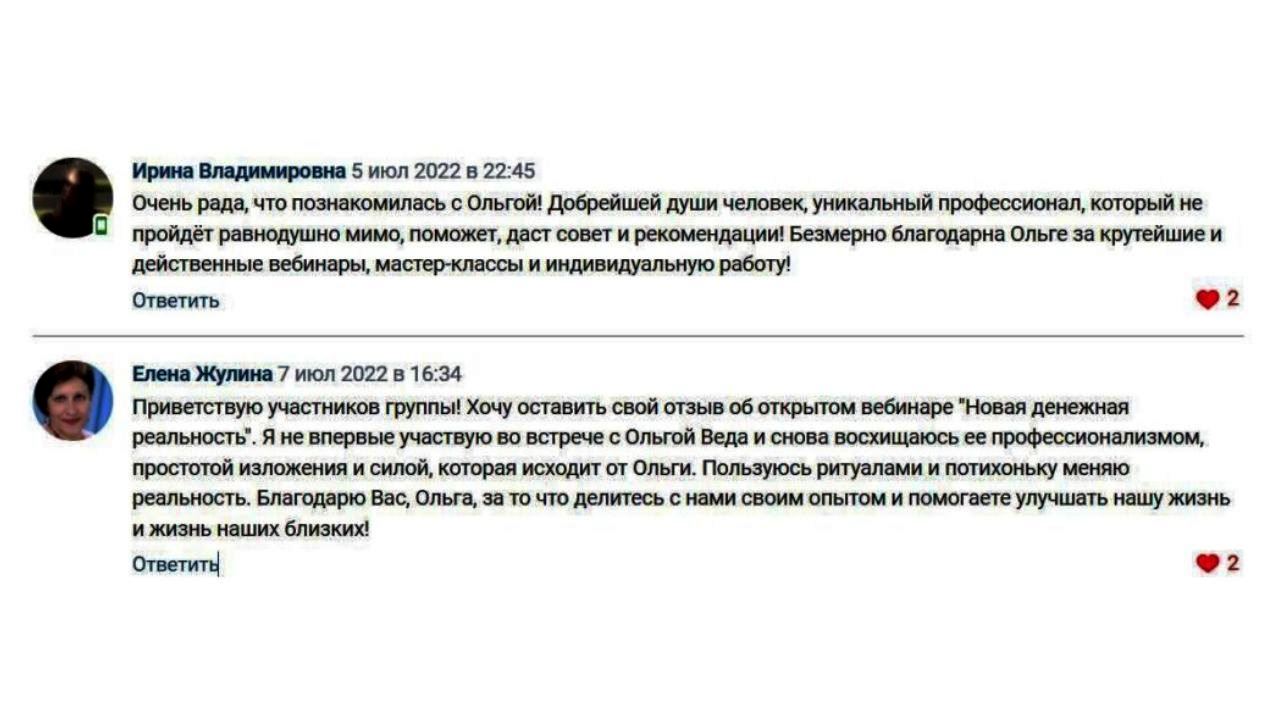 Ирина Владимировна 5 июл 2022 в 22:45
Очень рада, что познакомилась с Ольгой! Добрейшей души человек, уникальный профессионал, который не пройдёт равнодушно мимо, поможет, даст совет и рекомендации! Безмерно благодарна Ольге за крутейшие и действенные вебинары, мастер-классы и индивидуальную работу!
Ответить
2

Елена Жулина 7 июл 2022 в 16:34
Приветствую участников группы! Хочу оставить свой отзыв об открытом вебинаре "Новая денежная реальность". Я не впервые участвую во встрече с Ольгой Веда и снова восхищаюсь ее профессионализмом, простотой изложения и силой, которая исходит от Ольги. Пользуюсь ритуалами и потихоньку меняю реальность. Благодарю Вас, Ольга, за то что делитесь с нами своим опытом и помогаете улучшать нашу жизнь и жизнь наших близких!
Ответить
2